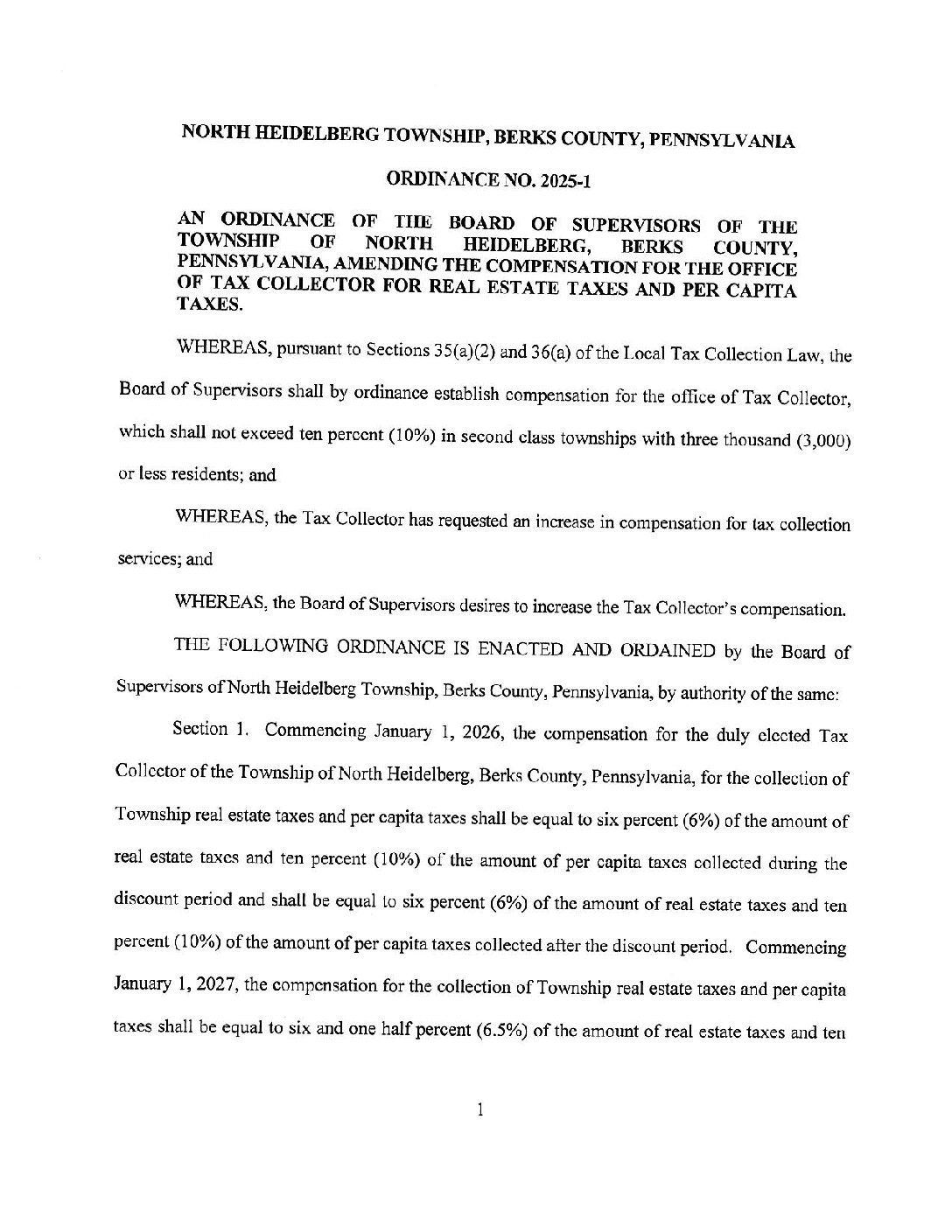 NORTH HEIDELBERG TOWNSHIP, BERKS COUNTY, PENNSYLVANIA

ORDINANCE NO. 2025-1

AN ORDINANCE OF THE BOARD OF SUPERVISORS OF THE TOWNSHIP OF NORTH HEIDELBERG, BERKS COUNTY, PENNSYLVANIA, AMENDING THE COMPENSATION FOR THE OFFICE OF TAX COLLECTOR FOR REAL ESTATE TAXES AND PER CAPITA TAXES.

WHEREAS, pursuant to Sections 35(a)(2) and 36(a) of the Local Tax Collection Law, the Board of Supervisors shall by ordinance establish compensation for the office of Tax Collector, which shall not exceed ten percent (10%) in second class townships with three thousand (3,000) or less residents; and

WHEREAS, the Tax Collector has requested an increase in compensation for tax collection services; and

WHEREAS, the Board of Supervisors desires to increase the Tax Collector's compensation.

THE FOLLOWING ORDINANCE IS ENACTED AND ORDAINED by the Board of Supervisors of North Heidelberg Township, Berks County, Pennsylvania, by authority of the same:

Section 1. Commencing January 1, 2026, the compensation for the duly elected Tax Collector of the Township of North Heidelberg, Berks County, Pennsylvania, for the collection of Township real estate taxes and per capita taxes shall be equal to six percent (6%) of the amount of real estate taxes and ten percent (10%) of the amount of per capita taxes collected during the discount period and shall be equal to six percent (6%) of the amount of real estate taxes and ten percent (10%) of the amount of per capita taxes collected after the discount period. Commencing January 1, 2027, the compensation for the collection of Township real estate taxes and per capita taxes shall be equal to six and one half percent (6.5%) of the amount of real estate taxes and ten

1